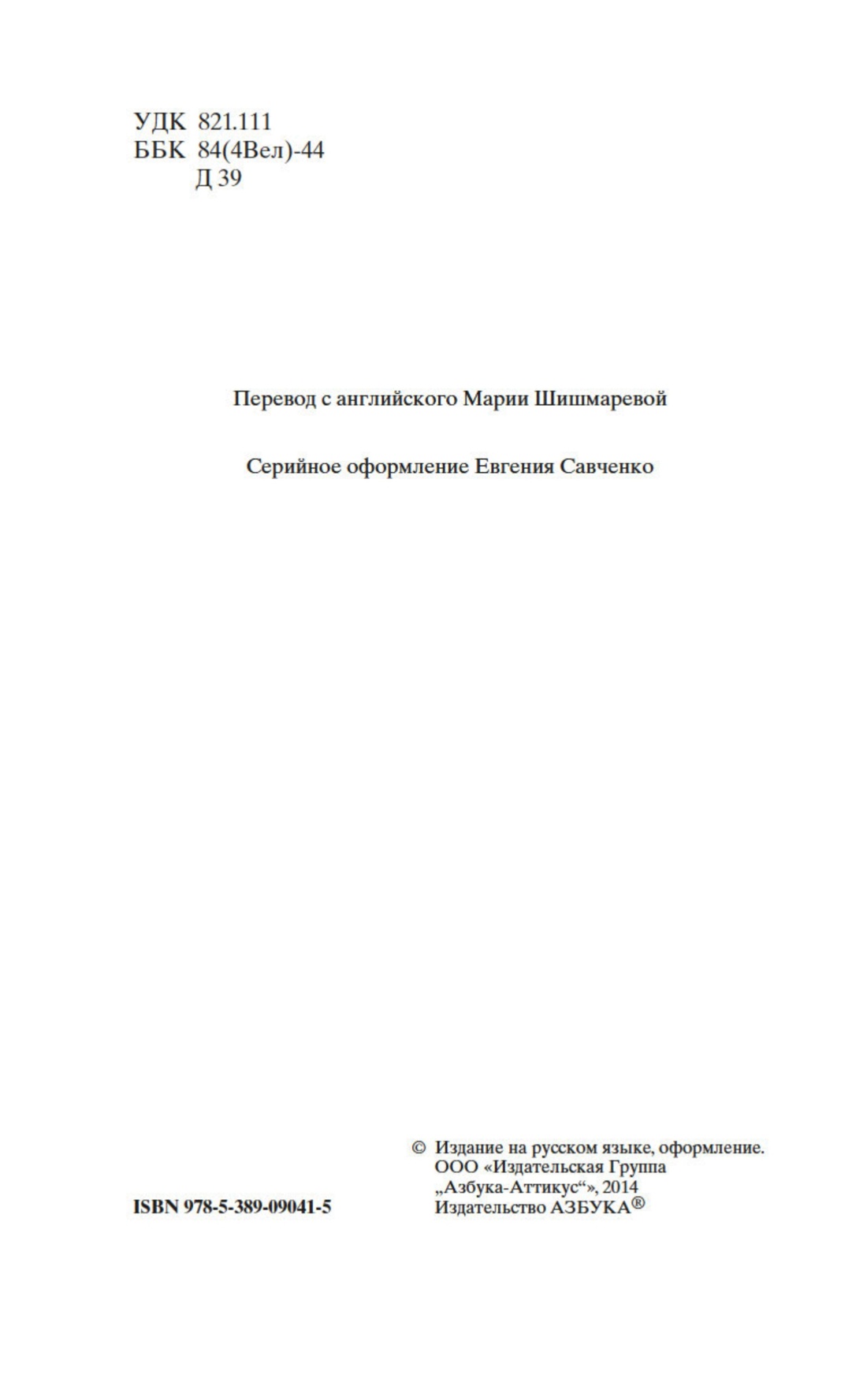 УДК 821.111
ББК 84(4Вел)-44
Д 39

Перевод с английского Марии Шишмаревой

Серийное оформление Евгения Савченко

ISBN 978-5-389-09041-5

© Издание на русском языке, оформление.
ООО «Издательская Группа
„Азбука-Аттикус“», 2014
Издательство АЗБУКА®